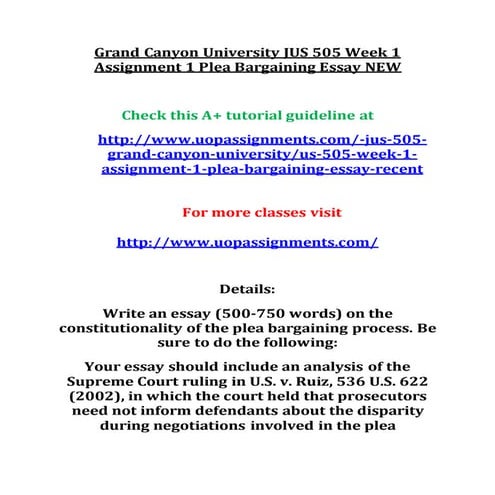 Grand Canyon University JUS 505 Week 1 Assignment 1 Plea Bargaining Essay NEW

Check this A+ tutorial guideline at

http://www.uopassignments.com/-jus-505-grand-canyon-university/us-505-week-1-assignment-1-plea-bargaining-essay-recent

For more classes visit

http://www.uopassignments.com/

Details:

Write an essay (500-750 words) on the constitutionality of the plea bargaining process. Be sure to do the following:

Your essay should include an analysis of the Supreme Court ruling in U.S. v. Ruiz, 536 U.S. 622 (2002), in which the court held that prosecutors need not inform defendants about the disparity during negotiations involved in the plea